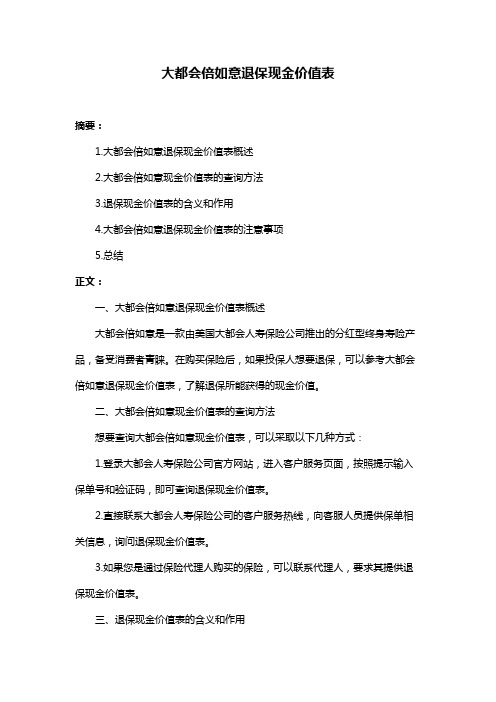 大都会倍如意退保现金价值表

摘要：

1.大都会倍如意退保现金价值表概述

2.大都会倍如意现金价值表的查询方法

3.退保现金价值表的含义和作用

4.大都会倍如意退保现金价值表的注意事项

5.总结

正文：

一、大都会倍如意退保现金价值表概述

大都会倍如意是一款由美国大都会人寿保险公司推出的分红型终身寿险产品，备受消费者青睐。在购买保险后，如果投保人想要退保，可以参考大都会倍如意退保现金价值表，了解退保所能获得的现金价值。

二、大都会倍如意现金价值表的查询方法

想要查询大都会倍如意现金价值表，可以采取以下几种方式：

1.登录大都会人寿保险公司官方网站，进入客户服务页面，按照提示输入保单号和验证码，即可查询退保现金价值表。

2.直接联系大都会人寿保险公司的客户服务热线，向客服人员提供保单相关信息，询问退保现金价值表。

3.如果您是通过保险代理人购买的保险，可以联系代理人，要求其提供退保现金价值表。

三、退保现金价值表的含义和作用